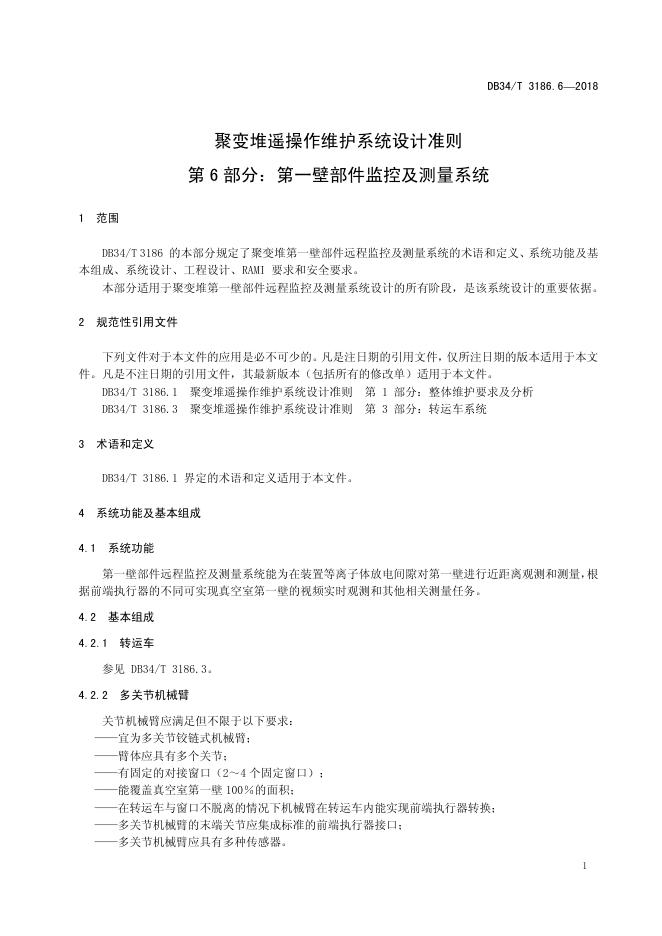 DB34/T 3186.6—2018

聚变堆遥操作维护系统设计准则

第 6 部分：第一壁部件监控及测量系统

1 范围

DB34/T 3186 的本部分规定了聚变堆第一壁部件远程监控及测量系统的术语和定义、系统功能及基本组成、系统设计、工程设计、RAMI 要求和安全要求。

本部分适用于聚变堆第一壁部件远程监控及测量系统设计的所有阶段，是该系统设计的重要依据。

2 规范性引用文件

下列文件对于本文件的应用是必不可少的。凡是注日期的引用文件，仅所注日期的版本适用于本文件。凡是不注日期的引用文件，其最新版本（包括所有的修改单）适用于本文件。

DB34/T 3186.1 聚变堆遥操作维护系统设计准则 第 1 部分：整体维护要求及分析

DB34/T 3186.3 聚变堆遥操作维护系统设计准则 第 3 部分：转运车系统

3 术语和定义

DB34/T 3186.1 界定的术语和定义适用于本文件。

4 系统功能及基本组成

4.1 系统功能

第一壁部件远程监控及测量系统能为在装置等离子体放电间隙对第一壁进行近距离观测和测量，根据前端执行器的不同可实现真空室第一壁的视频实时观测和其他相关测量任务。

4.2 基本组成

4.2.1 转运车

参见 DB34/T 3186.3。

4.2.2 多关节机械臂

关节机械臂应满足但不限于以下要求：

——宜为多关节铰链式机械臂；

——臂体应具有多个关节；

——有固定的对接窗口（2～4 个固定窗口）；

——能覆盖真空室第一壁 100%的面积；

——在转运车与窗口不脱离的情况下机械臂在转运车内能实现前端执行器转换；

——多关节机械臂的末端关节应集成标准的前端执行器接口；

——多关节机械臂应具有多种传感器。

1